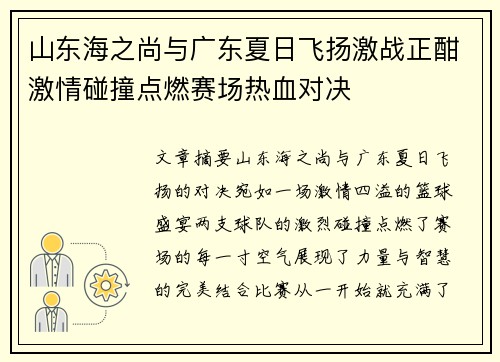 山东海之尚与广东夏日飞扬激战正酣激情碰撞点燃赛场热血对决

文章摘要山东海之尚与广东夏日飞扬的对决宛如一场激情四溢的篮球盛宴两支球队的激烈碰撞点燃了赛场的每一寸空气展现了力量与智慧的完美结合比赛从一开始就充满了